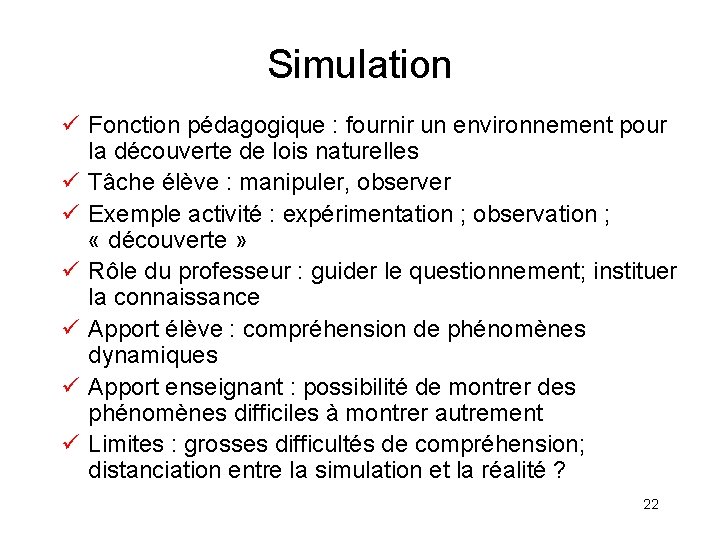 Simulation

✓ Fonction pédagogique : fournir un environnement pour la découverte de lois naturelles
✓ Tâche élève : manipuler, observer
✓ Exemple activité : expérimentation ; observation ; « découverte »
✓ Rôle du professeur : guider le questionnement; instituer la connaissance
✓ Apport élève : compréhension de phénomènes dynamiques
✓ Apport enseignant : possibilité de montrer des phénomènes difficiles à montrer autrement
✓ Limites : grosses difficultés de compréhension; distanciation entre la simulation et la réalité ?

22